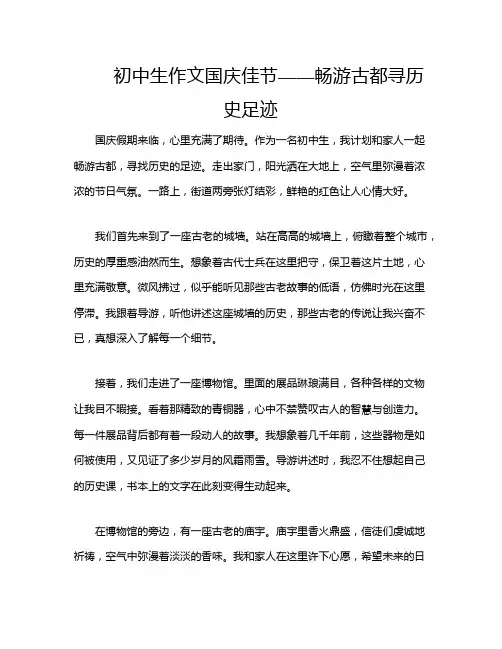 初中生作文国庆佳节——畅游古都寻历史足迹

国庆假期来临，心里充满了期待。作为一名初中生，我计划和家人一起畅游古都，寻找历史的足迹。走出家门，阳光洒在大地上，空气里弥漫着浓浓的节日气氛。一路上，街道两旁张灯结彩，鲜艳的红色让人心情大好。

我们首先来到了一座古老的城墙。站在高高的城墙上，俯瞰着整个城市，历史的厚重感油然而生。想象着古代士兵在这里把守，保卫着这片土地，心里充满敬意。微风拂过，似乎能听见那些古老故事的低语，仿佛时光在这里停滞。我跟着导游，听他讲述这座城墙的历史，那些古老的传说让我兴奋不已，真想深入了解每一个细节。

接着，我们走进了一座博物馆。里面的展品琳琅满目，各种各样的文物让我目不暇接。看着那精致的青铜器，心中不禁赞叹古人的智慧与创造力。每一件展品背后都有着一段动人的故事。我想象着几千年前，这些器物是如何被使用，又见证了多少岁月的风霜雨雪。导游讲述时，我忍不住想起自己的历史课，书本上的文字在此刻变得生动起来。

在博物馆的旁边，有一座古老的庙宇。庙宇里香火鼎盛，信徒们虔诚地祈祷，空气中弥漫着淡淡的香味。我和家人在这里许下心愿，希望未来的日